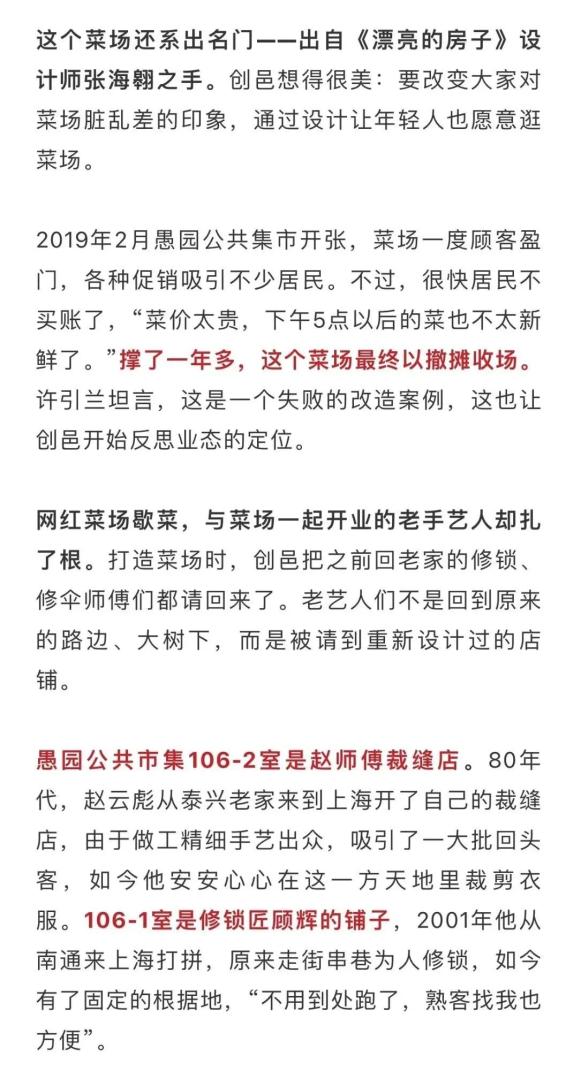 这个菜场还系出名门——出自《漂亮的房子》设计师张海翱之手。创邑想得很美：要改变大家对菜场脏乱差的印象，通过设计让年轻人也愿意逛菜场。

2019年2月愚园公共集市开张，菜场一度顾客盈门，各种促销吸引不少居民。不过，很快居民不买账了，“菜价太贵，下午5点以后的菜也不太新鲜了。”撑了一年多，这个菜场最终以撤摊收场。许引兰坦言，这是一个失败的改造案例，这也让创邑开始反思业态的定位。

网红菜场歇菜，与菜场一起开业的老手艺人却扎了根。打造菜场时，创邑把之前回老家的修锁、修伞师傅们都请回来了。老艺人们不是回到原来的路边、大树下，而是被请到重新设计过的店铺。

愚园公共市集106-2室是赵师傅裁缝店。80年代，赵云彪从泰兴老家来到上海开了自己的裁缝店，由于做工精细手艺出众，吸引了一大批回头客，如今他安安心心在这一方天地里裁剪衣服。106-1室是修锁匠顾辉的铺子，2001年他从南通来上海打拼，原来走街串巷为人修锁，如今有了固定的根据地，“不用到处跑了，熟客找我也方便”。